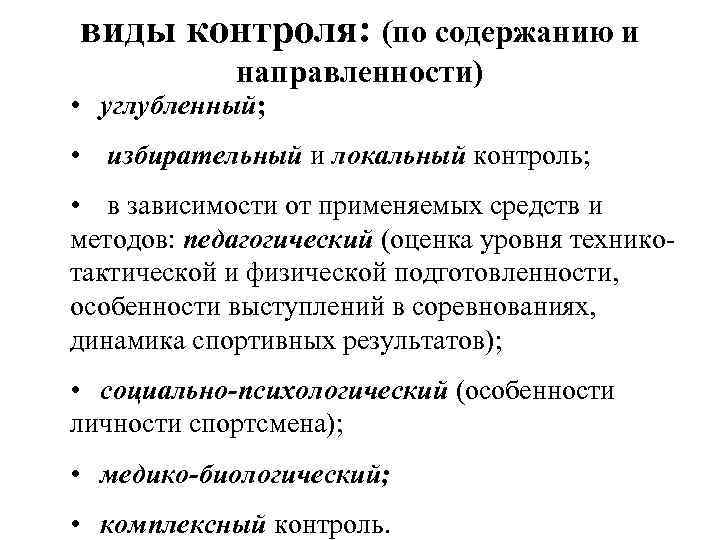 виды контроля: (по содержанию и направленности)

• углубленный;

• избирательный и локальный контроль;

• в зависимости от применяемых средств и методов: педагогический (оценка уровня технико-тактической и физической подготовленности, особенности выступлений в соревнованиях, динамика спортивных результатов);

• социально-психологический (особенности личности спортсмена);

• медико-биологический;

• комплексный контроль.